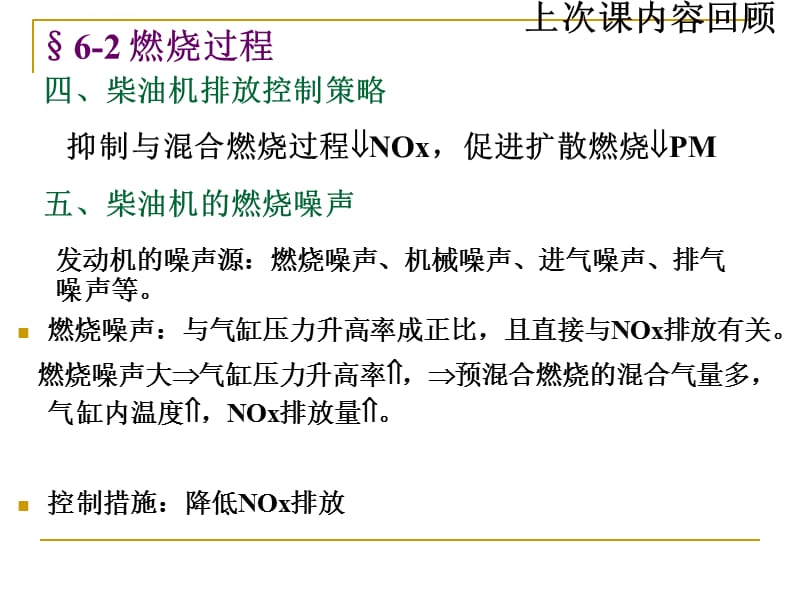 上次课内容回顾

§ 6-2 燃烧过程

四、柴油机排放控制策略

抑制与混合燃烧过程⇓NOx，促进扩散燃烧⇓PM

五、柴油机的燃烧噪声

发动机的噪声源：燃烧噪声、机械噪声、进气噪声、排气噪声等。

燃烧噪声：与气缸压力升高率成正比，且直接与NOx排放有关。

燃烧噪声大⇒气缸压力升高率⇑，⇒预混合燃烧的混合气量多，气缸内温度⇑，NOx排放量⇑。

控制措施：降低NOx排放